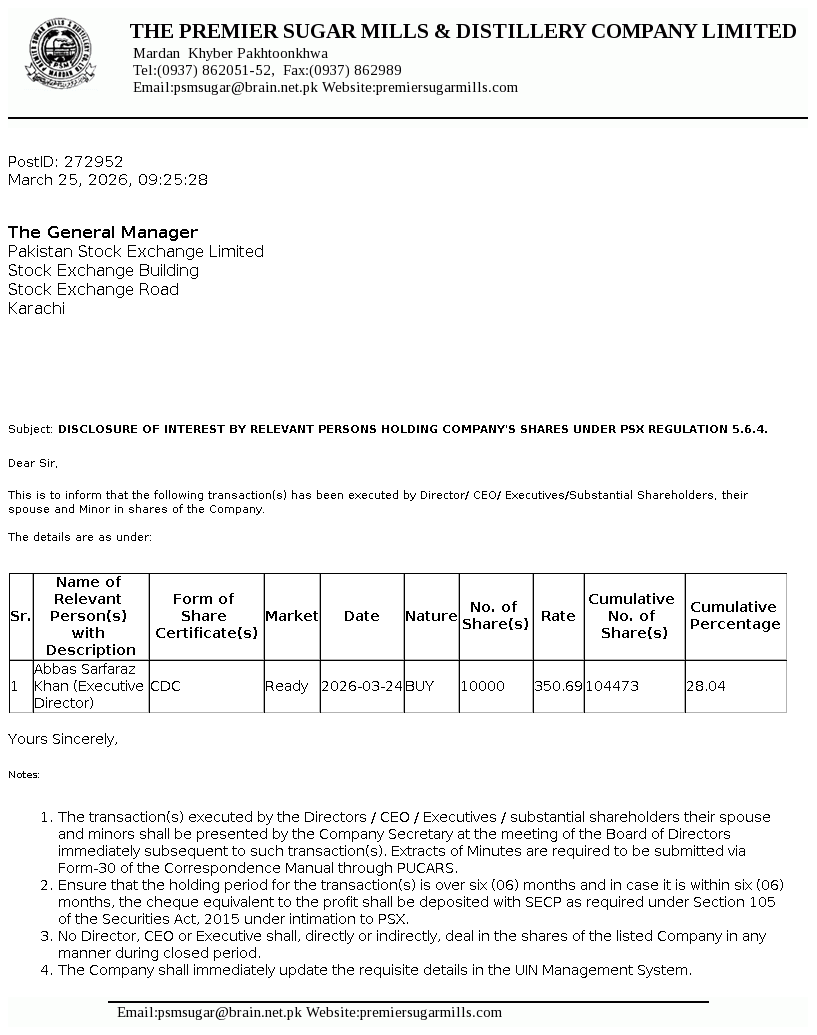 THE PREMIER SUGAR MILLS & DISTILLERY COMPANY LIMITED
Mardan Khyber Pakhtoonkhwa
Tel:(0937) 862051-52, Fax:(0937) 862989
Email:psmsugar@brain.net.pk Website:premiersugarmills.com

PostID: 272952
March 25, 2026, 09:25:28

The General Manager
Pakistan Stock Exchange Limited
Stock Exchange Building
Stock Exchange Road
Karachi

Subject: DISCLOSURE OF INTEREST BY RELEVANT PERSONS HOLDING COMPANY'S SHARES UNDER PSX REGULATION 5.6.4.

Dear Sir,

This is to inform that the following transaction(s) has been executed by Director/ CEO/ Executives/Substantial Shareholders, their spouse and Minor in shares of the Company.

The details are as under:

| Sr. | Name of Relevant Person(s) with Description | Form of Share Certificate(s) | Market | Date | Nature | No. of Share(s) | Rate | Cumulative No. of Share(s) | Cumulative Percentage |
|---|---|---|---|---|---|---|---|---|---|
| 1 | Abbas Sarfaraz Khan (Executive Director) | CDC | Ready | 2026-03-24 | BUY | 10000 | 350.69 | 104473 | 28.04 |

Yours Sincerely,

Notes:

1. The transaction(s) executed by the Directors / CEO / Executives / substantial shareholders their spouse and minors shall be presented by the Company Secretary at the meeting of the Board of Directors immediately subsequent to such transaction(s). Extracts of Minutes are required to be submitted via Form-30 of the Correspondence Manual through PUCARS.
2. Ensure that the holding period for the transaction(s) is over six (06) months and in case it is within six (06) months, the cheque equivalent to the profit shall be deposited with SECP as required under Section 105 of the Securities Act, 2015 under intimation to PSX.
3. No Director, CEO or Executive shall, directly or indirectly, deal in the shares of the listed Company in any manner during closed period.
4. The Company shall immediately update the requisite details in the UIN Management System.

Email:psmsugar@brain.net.pk Website:premiersugarmills.com